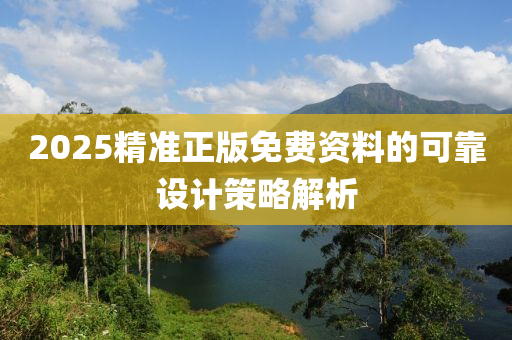 2025精准正版免费资料的可靠设计策略解析